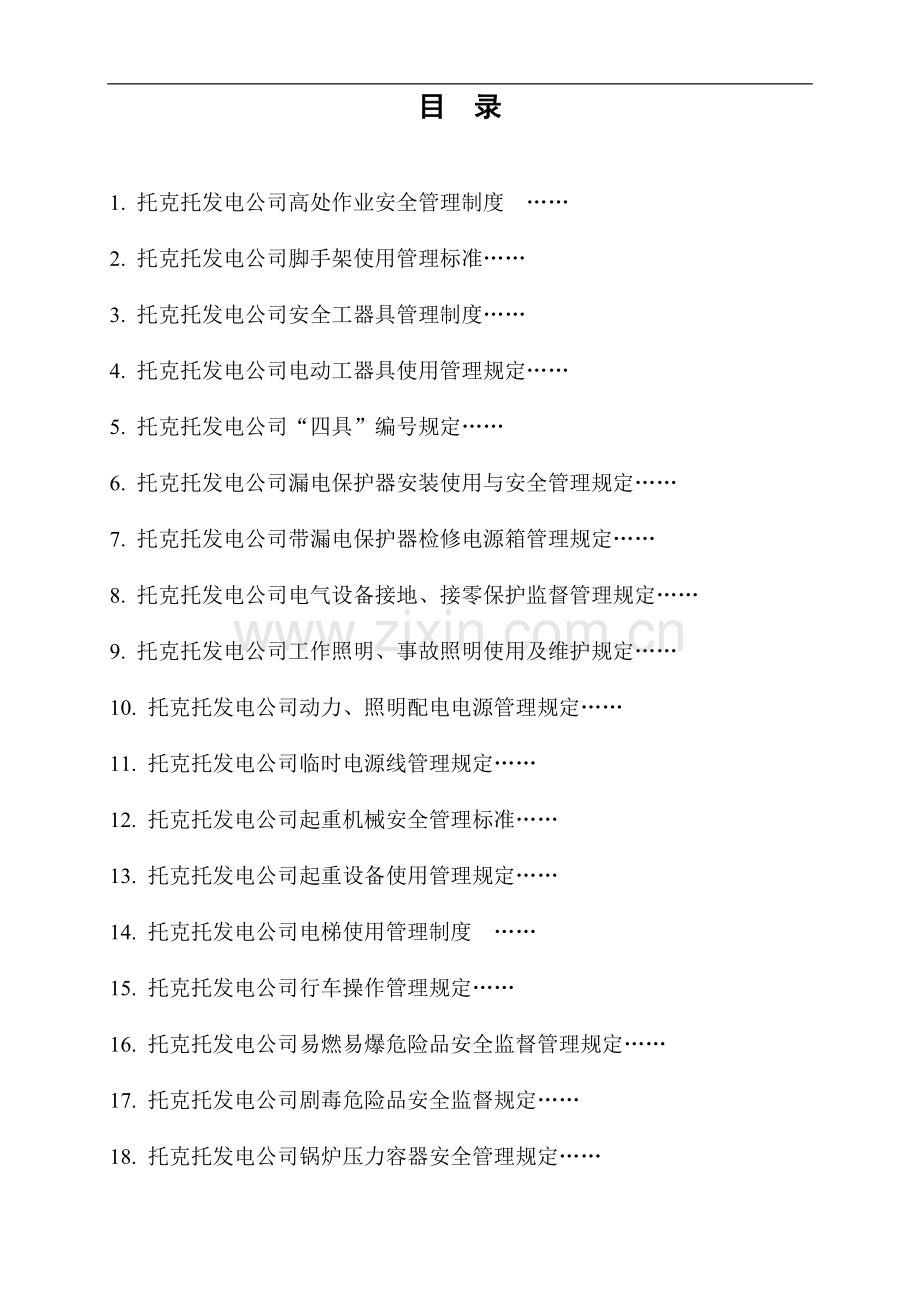 目 录

1. 托克托发电公司高处作业安全管理制度 ……

2. 托克托发电公司脚手架使用管理标准……

3. 托克托发电公司安全工器具管理制度……

4. 托克托发电公司电动工器具使用管理规定……

5. 托克托发电公司“四具”编号规定……

6. 托克托发电公司漏电保护器安装使用与安全管理规定……

7. 托克托发电公司带漏电保护器检修电源箱管理规定……

8. 托克托发电公司电气设备接地、接零保护监督管理规定……

9. 托克托发电公司工作照明、事故照明使用及维护规定……

10. 托克托发电公司动力、照明配电电源管理规定……

11. 托克托发电公司临时电源线管理规定……

12. 托克托发电公司起重机械安全管理标准……

13. 托克托发电公司起重设备使用管理规定……

14. 托克托发电公司电梯使用管理制度 ……

15. 托克托发电公司行车操作管理规定……

16. 托克托发电公司易燃易爆危险品安全监督管理规定……

17. 托克托发电公司剧毒危险品安全监督规定……

18. 托克托发电公司锅炉压力容器安全管理规定……

www.zixin.com.cn